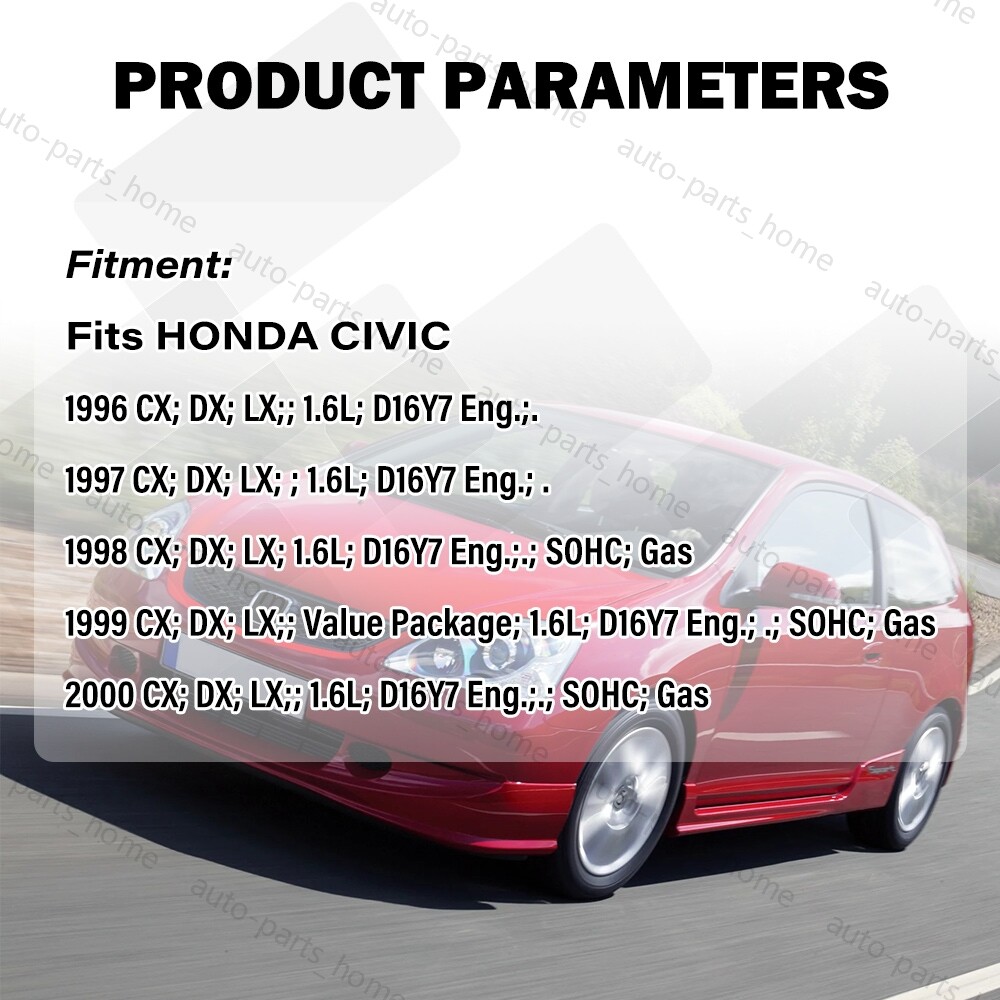 PRODUCT PARAMETERS

Fitment:

Fits HONDA CIVIC

1996 CX; DX; LX;; 1.6L; D16Y7 Eng.;.

1997 CX; DX; LX; ; 1.6L; D16Y7 Eng.; .

1998 CX; DX; LX; 1.6L; D16Y7 Eng.;.; SOHC; Gas

1999 CX; DX; LX;; Value Package; 1.6L; D16Y7 Eng.; .; SOHC; Gas

2000 CX; DX; LX;; 1.6L; D16Y7 Eng.;.; SOHC; Gas

auto-parts_home